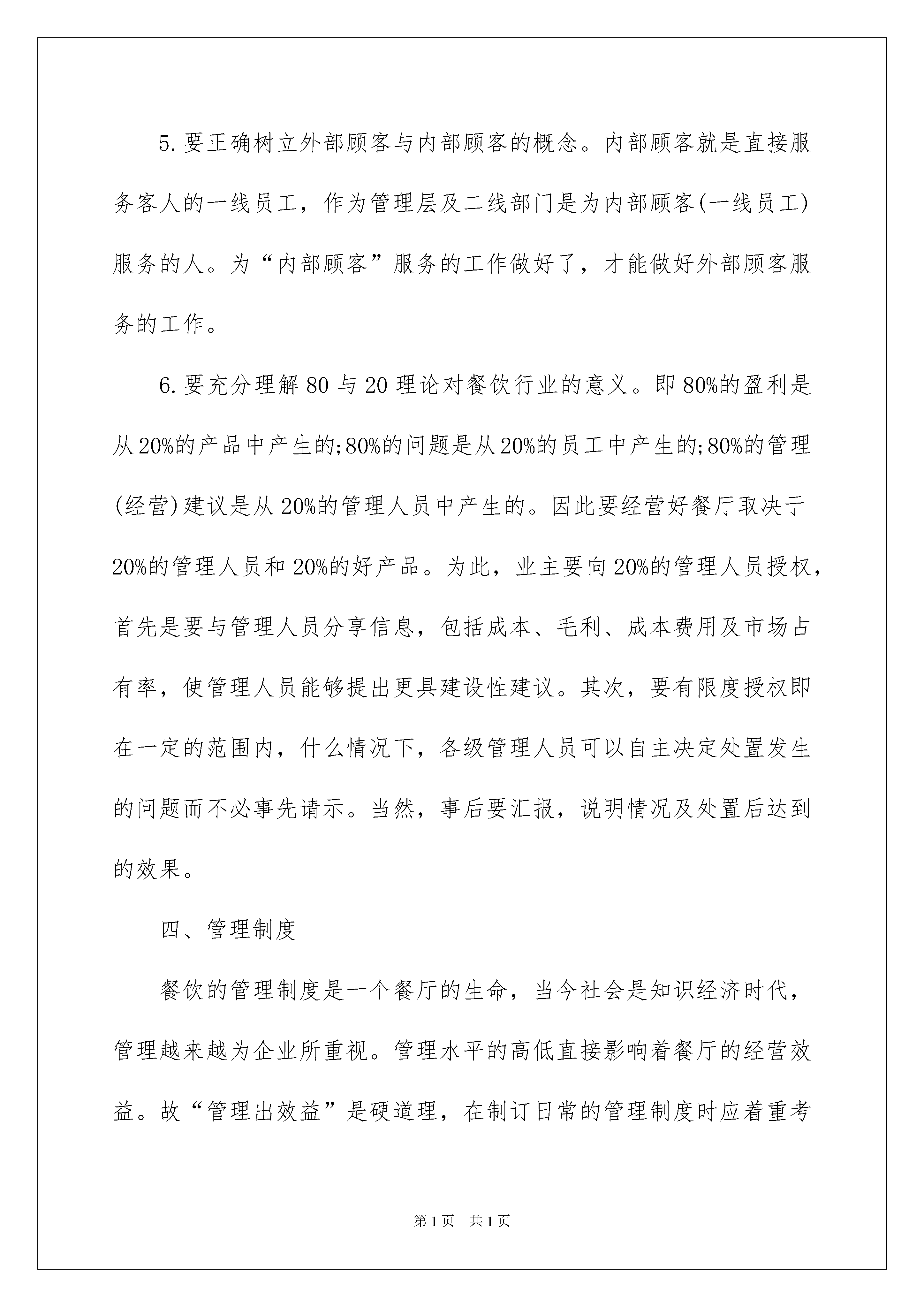 5.要正确树立外部顾客与内部顾客的概念。内部顾客就是直接服务客人的一线员工，作为管理层及二线部门是为内部顾客(一线员工)服务的人。为“内部顾客”服务的工作做好了，才能做好外部顾客服务的工作。

6.要充分理解80与20理论对餐饮行业的意义。即80%的盈利是从20%的产品中产生的;80%的问题是从20%的员工中产生的;80%的管理(经营)建议是从20%的管理人员中产生的。因此要经营好餐厅取决于20%的管理人员和20%的好产品。为此，业主要向20%的管理人员授权，首先是要与管理人员分享信息，包括成本、毛利、成本费用及市场占有率，使管理人员能够提出更具建设性建议。其次，要有限度授权即在一定的范围内，什么情况下，各级管理人员可以自主决定处置发生的问题而不必事先请示。当然，事后要汇报，说明情况及处置后达到的效果。

四、管理制度

餐饮的管理制度是一个餐厅的生命，当今社会是知识经济时代，管理越来越为企业所重视。管理水平的高低直接影响着餐厅的经营效益。故“管理出效益”是硬道理，在制订日常的管理制度时应着重考

第1页 共1页